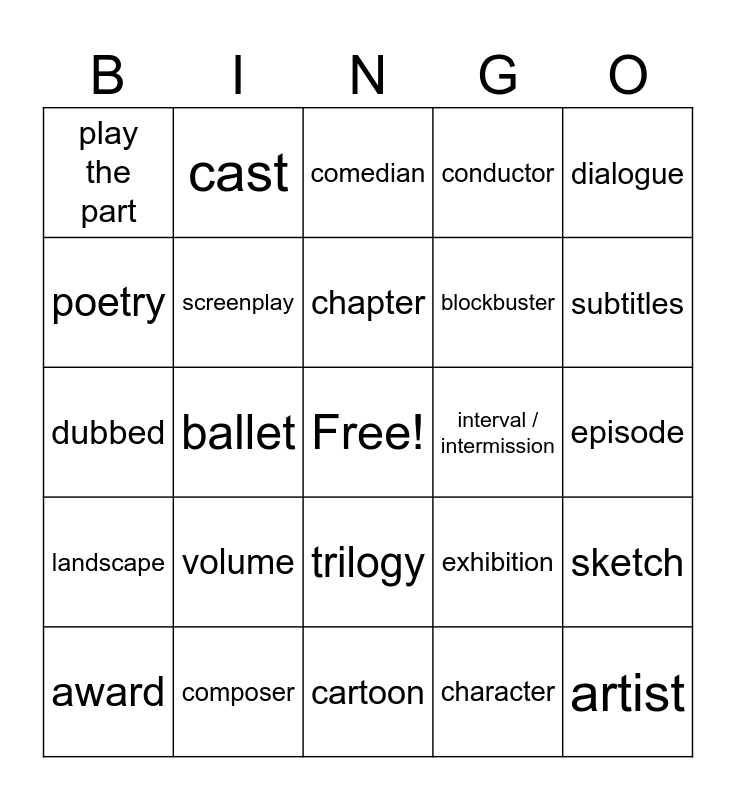 | B | I | N | G | O |
|---|---|---|---|---|
| play the part | cast | comedian | conductor | dialogue |
| poetry | screenplay | chapter | blockbuster | subtitles |
| dubbed | ballet | Free! | interval / intermission | episode |
| landscape | volume | trilogy | exhibition | sketch |
| award | composer | cartoon | character | artist |